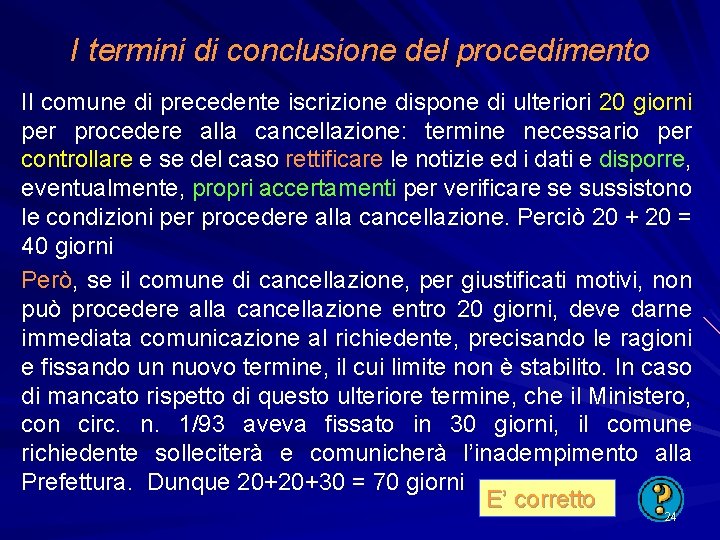 I termini di conclusione del procedimento

Il comune di precedente iscrizione dispone di ulteriori 20 giorni per procedere alla cancellazione: termine necessario per controllare e se del caso rettificare le notizie ed i dati e disporre, eventualmente, propri accertamenti per verificare se sussistono le condizioni per procedere alla cancellazione. Perciò 20 + 20 = 40 giorni

Però, se il comune di cancellazione, per giustificati motivi, non può procedere alla cancellazione entro 20 giorni, deve darne immediata comunicazione al richiedente, precisando le ragioni e fissando un nuovo termine, il cui limite non è stabilito. In caso di mancato rispetto di questo ulteriore termine, che il Ministero, con circ. n. 1/93 aveva fissato in 30 giorni, il comune richiedente solleciterà e comunicherà l'inadempimento alla Prefettura. Dunque 20+20+30 = 70 giorni

E' corretto

?

24